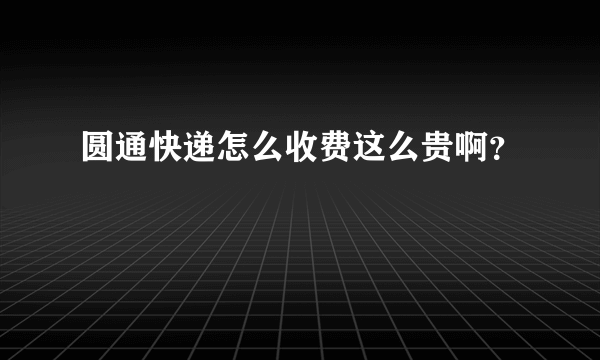 圆通快递怎么收费这么贵啊?